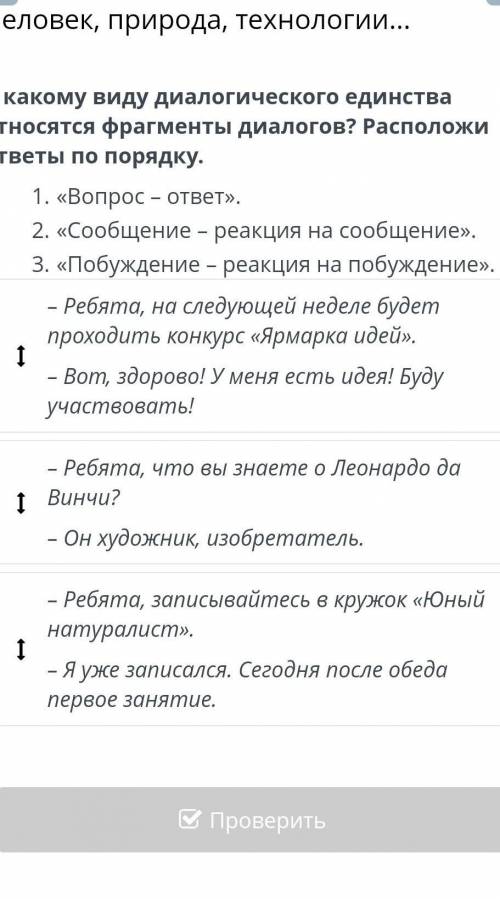 еловек, природа, технологии...

какому виду диалогического единства тносятся фрагменты диалогов? Расположи тветы по порядку.

1. «Вопрос – ответ».
2. «Сообщение – реакция на сообщение».
3. «Побуждение – реакция на побуждение».

– Ребята, на следующей неделе будет проходить конкурс «Ярмарка идей».
– Вот, здорово! У меня есть идея! Буду участвовать!

– Ребята, что вы знаете о Леонардо да Винчи?
– Он художник, изобретатель.

– Ребята, записывайтесь в кружок «Юный натуралист».
– Я уже записался. Сегодня после обеда первое занятие.

Проверить